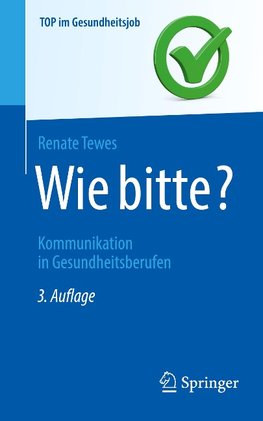 TOP im Gesundheitsjob

Renate Tewes

Wie bitte?

Kommunikation in Gesundheitsberufen

3. Auflage

Springer